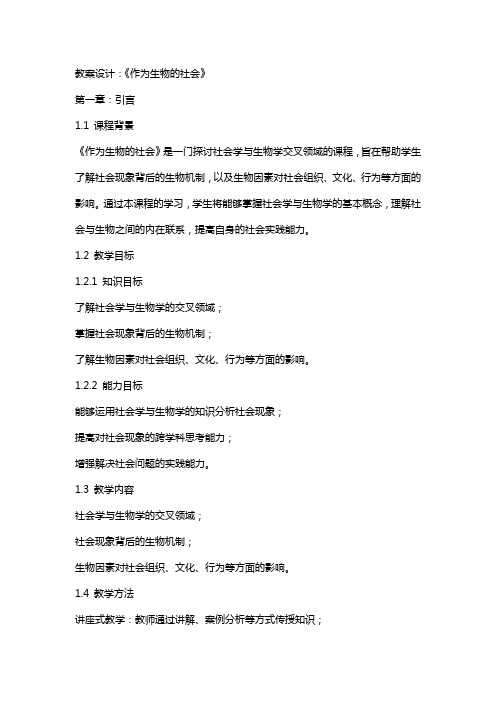 教案设计：《作为生物的社会》

第一章：引言

1.1 课程背景

《作为生物的社会》是一门探讨社会学与生物学交叉领域的课程，旨在帮助学生了解社会现象背后的生物机制，以及生物因素对社会组织、文化、行为等方面的影响。通过本课程的学习，学生将能够掌握社会学与生物学的基本概念，理解社会与生物之间的内在联系，提高自身的社会实践能力。

1.2 教学目标

1.2.1 知识目标

了解社会学与生物学的交叉领域；

掌握社会现象背后的生物机制；

了解生物因素对社会组织、文化、行为等方面的影响。

1.2.2 能力目标

能够运用社会学与生物学的知识分析社会现象；

提高对社会现象的跨学科思考能力；

增强解决社会问题的实践能力。

1.3 教学内容

社会学与生物学的交叉领域；

社会现象背后的生物机制；

生物因素对社会组织、文化、行为等方面的影响。

1.4 教学方法

讲座式教学：教师通过讲解、案例分析等方式传授知识；